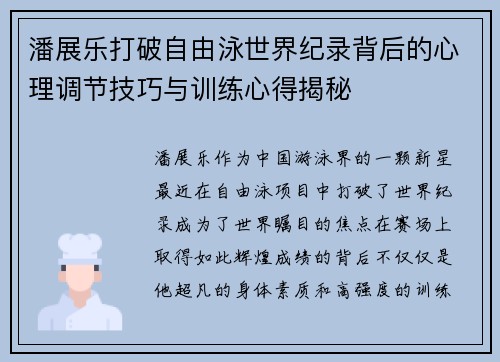 潘展乐打破自由泳世界纪录背后的心理调节技巧与训练心得揭秘

潘展乐作为中国游泳界的一颗新星最近在自由泳项目中打破了世界纪录成为了世界瞩目的焦点在赛场上取得如此辉煌成绩的背后不仅仅是他超凡的身体素质和高强度的训练